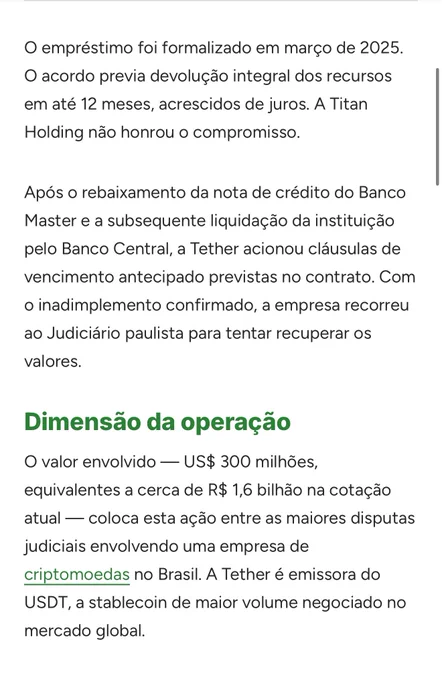 O empréstimo foi formalizado em março de 2025. O acordo previa devolução integral dos recursos em até 12 meses, acrescidos de juros. A Titan Holding não honrou o compromisso.

Após o rebaixamento da nota de crédito do Banco Master e a subsequente liquidação da instituição pelo Banco Central, a Tether acionou cláusulas de vencimento antecipado previstas no contrato. Com o inadimplemento confirmado, a empresa recorreu ao Judiciário paulista para tentar recuperar os valores.

Dimensão da operação

O valor envolvido — US$ 300 milhões, equivalentes a cerca de R$ 1,6 bilhão na cotação atual — coloca esta ação entre as maiores disputas judiciais envolvendo uma empresa de criptomoedas no Brasil. A Tether é emissora do USDT, a stablecoin de maior volume negociado no mercado global.